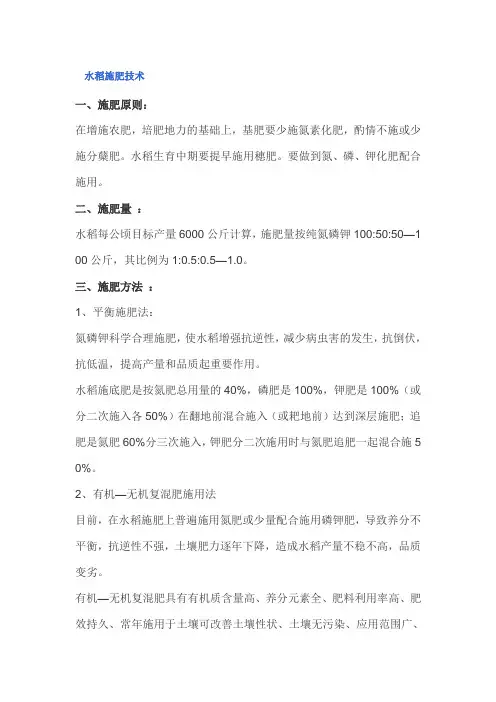 水稻施肥技术

一、施肥原则：

在增施农肥，培肥地力的基础上，基肥要少施氮素化肥，酌情不施或少施分蘖肥。水稻生育中期要提早施用穗肥。要做到氮、磷、钾化肥配合施用。

二、施肥量 ：

水稻每公顷目标产量 6000 公斤计算，施肥量按纯氮磷钾 100:50:50—100 公斤，其比例为 1:0.5:0.5—1.0。

三、施肥方法 ：

1、平衡施肥法：

氮磷钾科学合理施肥，使水稻增强抗逆性，减少病虫害的发生，抗倒伏，抗低温，提高产量和品质起重要作用。

水稻施底肥是按氮肥总用量的 40%，磷肥是 100%，钾肥是 100%（或分二次施入各 50%）在翻地前混合施入（或耙地前）达到深层施肥；追肥是氮肥 60%分三次施入，钾肥分二次施用时与氮肥追肥一起混合施 50%。

2、有机—无机复混肥施用法

目前，在水稻施肥上普遍施用氮肥或少量配合施用磷钾肥，导致养分不平衡，抗逆性不强，土壤肥力逐年下降，造成水稻产量不稳不高，品质变劣。

有机—无机复混肥具有有机质含量高、养分元素全、肥料利用率高、肥效持久、常年施用于土壤可改善土壤性状、土壤无污染、应用范围广、